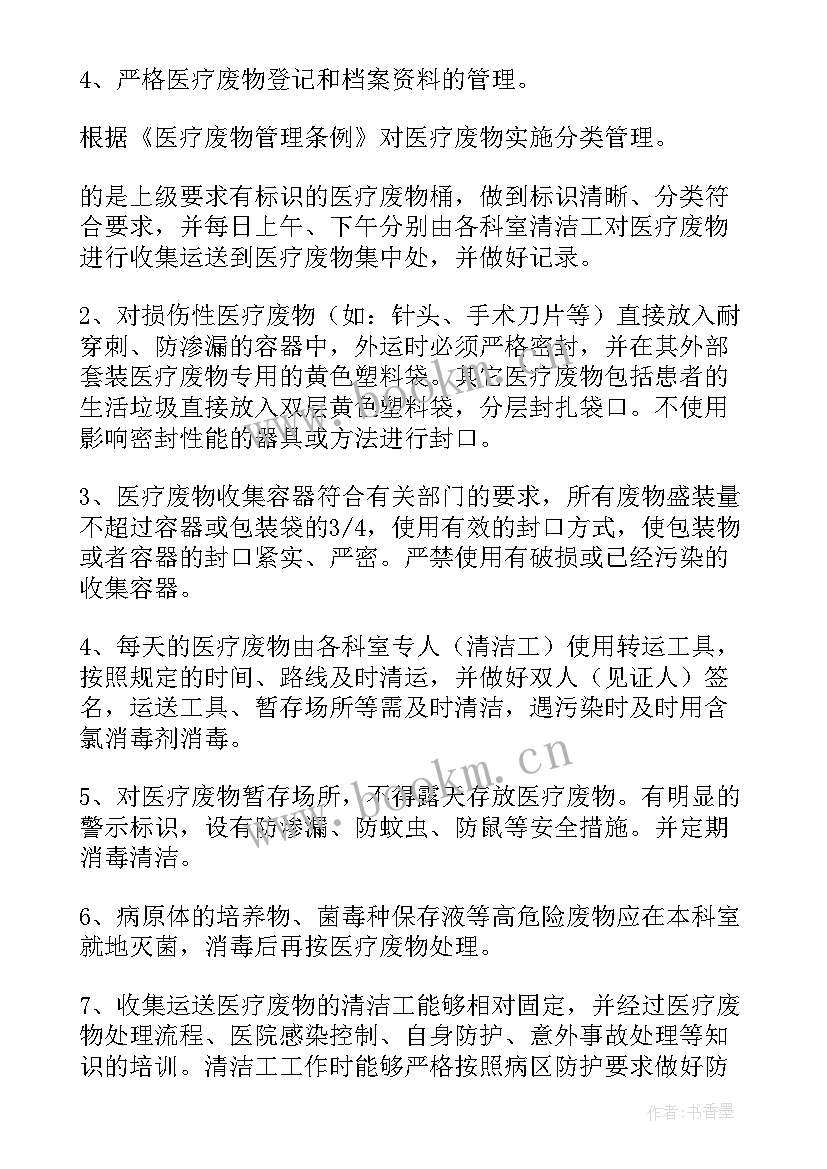 4、严格医疗废物登记和档案资料的管理。

根据《医疗废物管理条例》对医疗废物实施分类管理。

的是上级要求有标识的医疗废物桶，做到标识清晰、分类符合要求，并每日上午、下午分别由各科室清洁工对医疗废物进行收集运送到医疗废物集中处，并做好记录。

2、对损伤性医疗废物（如：针头、手术刀片等）直接放入耐穿刺、防渗漏的容器中，外运时必须严格密封，并在其外部套装医疗废物专用的黄色塑料袋。其它医疗废物包括患者的生活垃圾直接放入双层黄色塑料袋，分层封扎袋口。不使用影响密封性能的器具或方法进行封口。

3、医疗废物收集容器符合有关部门的要求，所有废物盛装量不超过容器或包装袋的3/4，使用有效的封口方式，使包装物或者容器的封口紧实、严密。严禁使用有破损或已经污染的收集容器。

4、每天的医疗废物由各科室专人（清洁工）使用转运工具，按照规定的时间、路线及时清运，并做好双人（见证人）签名，运送工具、暂存场所等需及时清洁，遇污染时及时用含氯消毒剂消毒。

5、对医疗废物暂存场所，不得露天存放医疗废物。有明显的警示标识，设有防渗漏、防蚊虫、防鼠等安全措施。并定期消毒清洁。

6、病原体的培养物、菌毒种保存液等高危险废物应在本科室就地灭菌，消毒后再按医疗废物处理。

7、收集运送医疗废物的清洁工能够相对固定，并经过医疗废物处理流程、医院感染控制、自身防护、意外事故处理等知识的培训。清洁工工作时能够严格按照病区防护要求做好防

www.bookm.cn

作者：书香墨